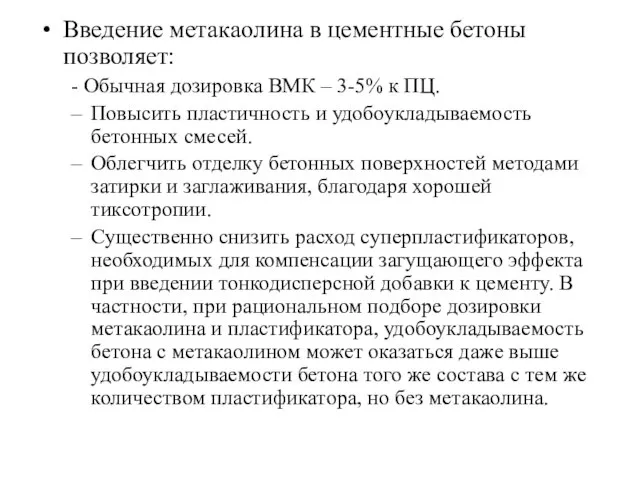 • Введение метакаолина в цементные бетоны позволяет:

- Обычная дозировка ВМК – 3-5% к ПЦ.

– Повысить пластичность и удобоукладываемость бетонных смесей.

– Облегчить отделку бетонных поверхностей методами затирки и заглаживания, благодаря хорошей тиксотропии.

– Существенно снизить расход суперпластификаторов, необходимых для компенсации загущающего эффекта при введении тонкодисперсной добавки к цементу. В частности, при рациональном подборе дозировки метакаолина и пластификатора, удобоукладываемость бетона с метакаолином может оказаться даже выше удобоукладываемости бетона того же состава с тем же количеством пластификатора, но без метакаолина.